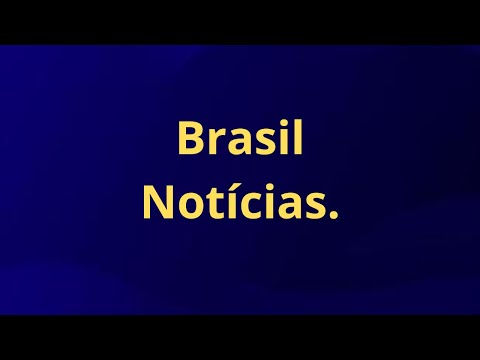 Brasil
Notícias.